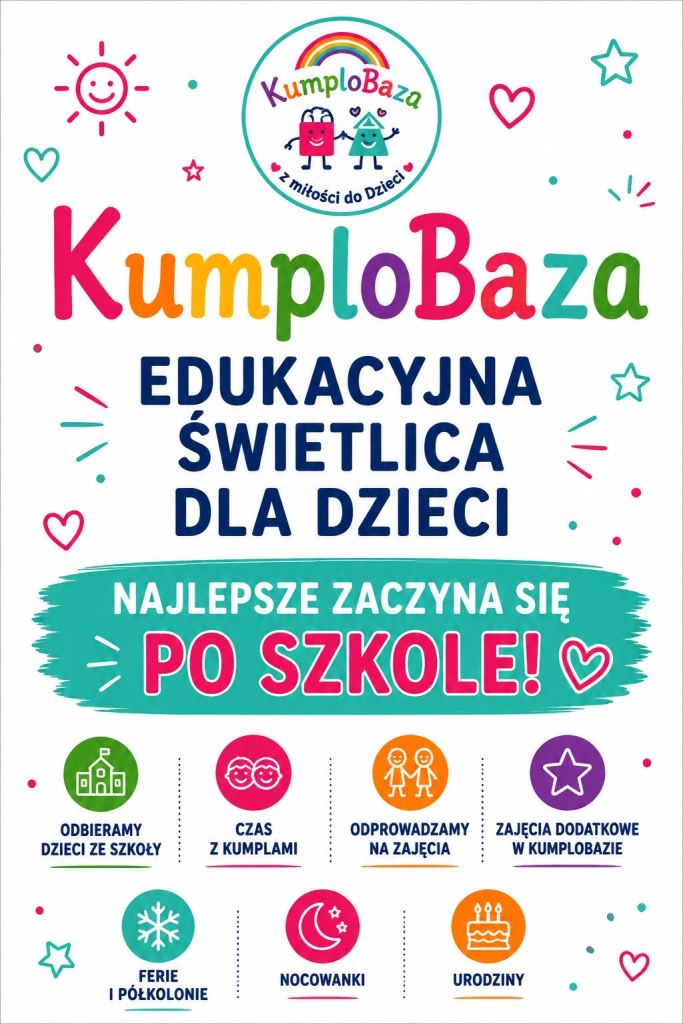 KumploBaza
z miłości do Dzieci

KumploBaza

EDUKACYJNA ŚWIETLICA DLA DZIECI

NAJLEPSZE ZACZYNA SIĘ
PO SZKOLE!

ODBIERAMY DZIECI ZE SZKOŁY

CZAS Z KUMPLAMI

ODPROWADZAMY NA ZAJĘCIA

ZAJĘCIA DODATKOWE W KUMPLOBAZIE

FERIE I PÓŁKOLONIE

NOCOWANKI

URODZINY